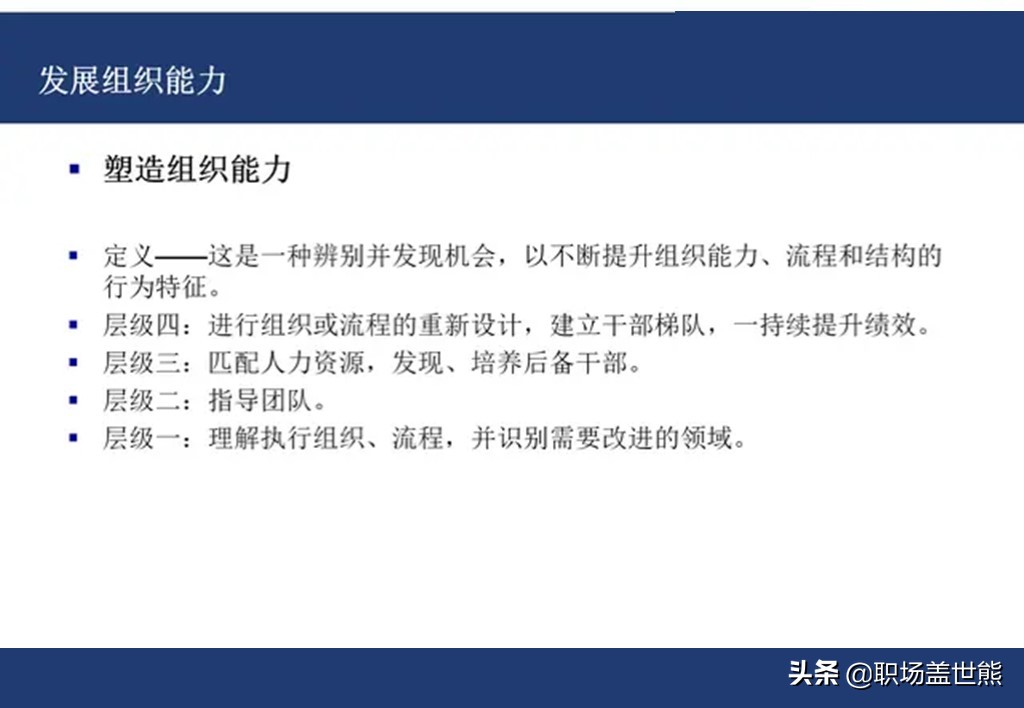 发展组织能力

▪ 塑造组织能力

▪ 定义——这是一种辨别并发现机会，以不断提升组织能力、流程和结构的行为特征。
▪ 层级四：进行组织或流程的重新设计，建立干部梯队，一持续提升绩效。
▪ 层级三：匹配人力资源，发现、培养后备干部。
▪ 层级二：指导团队。
▪ 层级一：理解执行组织、流程，并识别需要改进的领域。

头条 @职场盖世熊